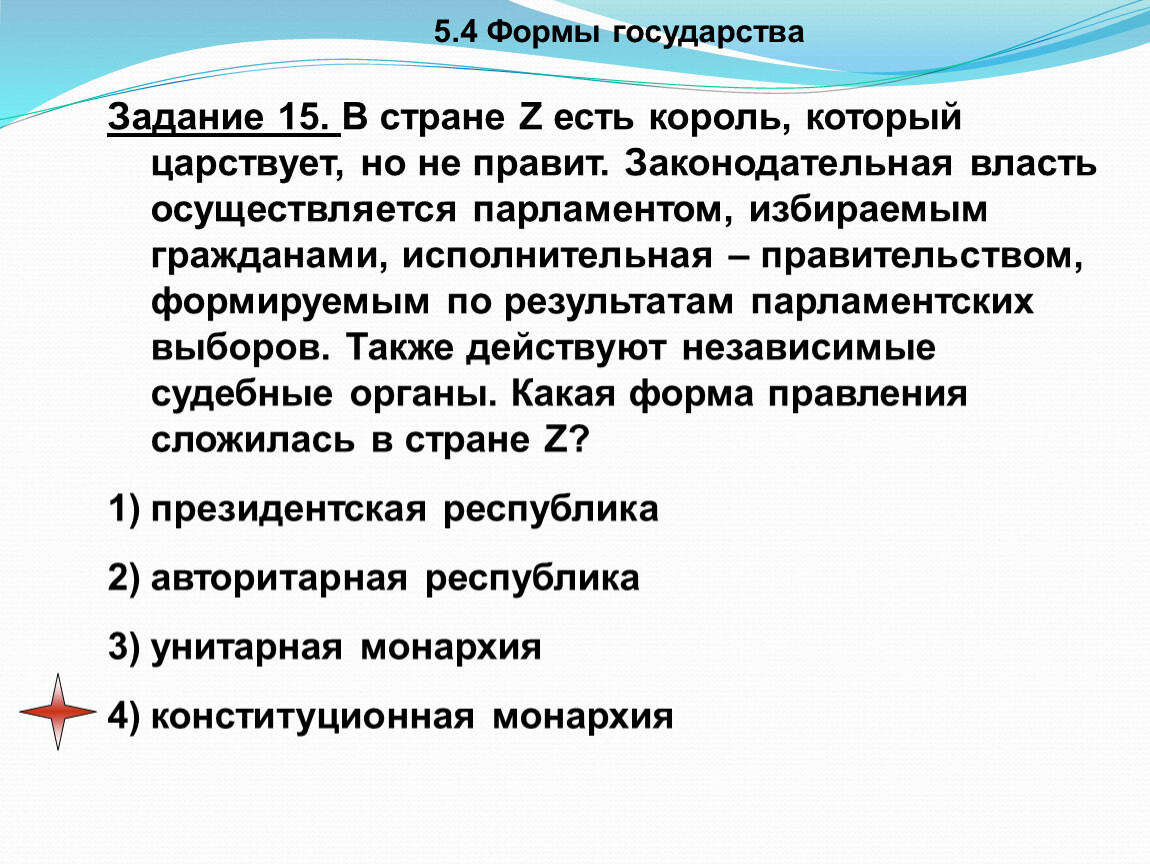 5.4 Формы государства

Задание 15. В стране Z есть король, который царствует, но не правит. Законодательная власть осуществляется парламентом, избираемым гражданами, исполнительная – правительством, формируемым по результатам парламентских выборов. Также действуют независимые судебные органы. Какая форма правления сложилась в стране Z?

1) президентская республика

2) авторитарная республика

3) унитарная монархия

4) конституционная монархия